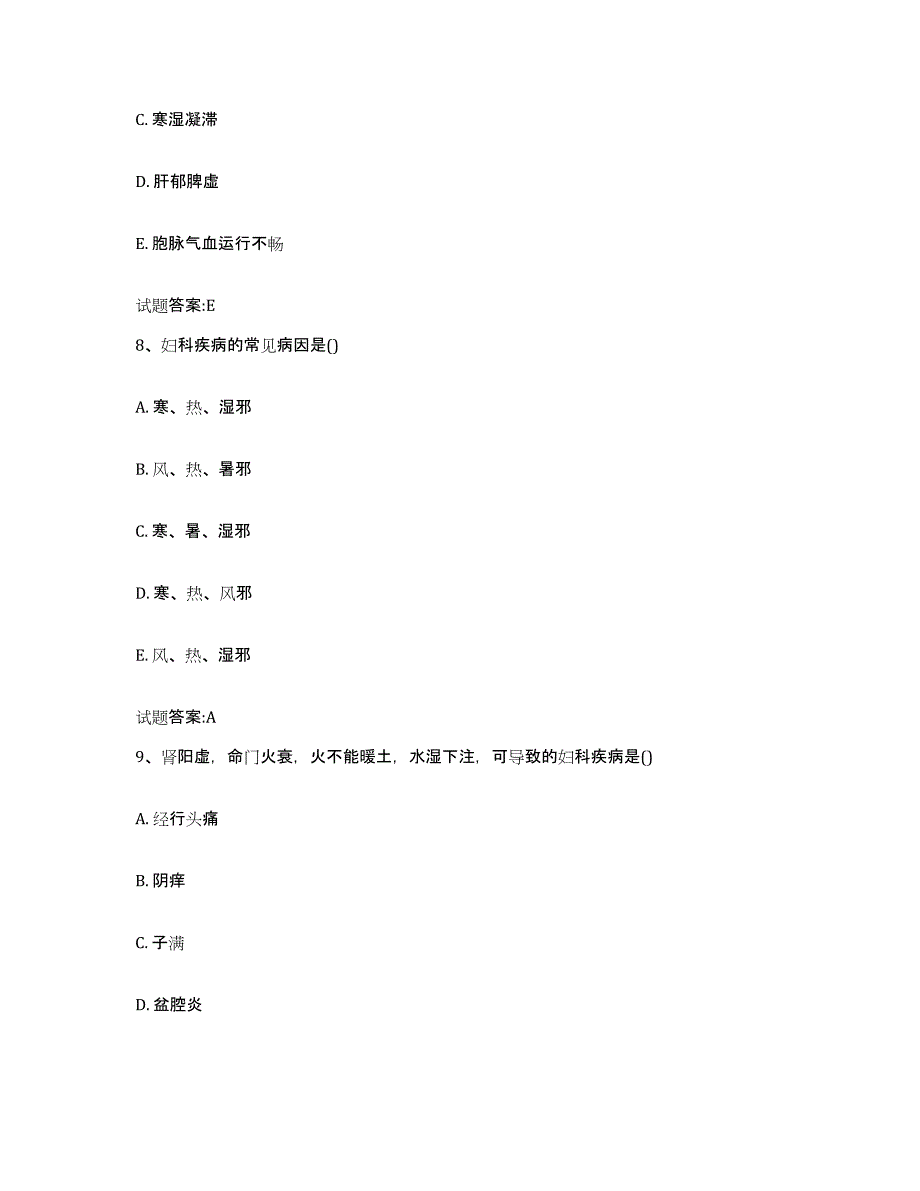 C. 寒湿凝滞

D. 肝郁脾虚

E. 胞脉气血运行不畅

试题答案:E

8、妇科疾病的常见病因是()

A. 寒、热、湿邪

B. 风、热、暑邪

C. 寒、暑、湿邪

D. 寒、热、风邪

E. 风、热、湿邪

试题答案:A

9、肾阳虚，命门火衰，火不能暖土，水湿下注，可导致的妇科疾病是()

A. 经行头痛

B. 阴痒

C. 子满

D. 盆腔炎